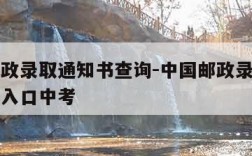 政录取通知书查询-中国邮政录
入口中考